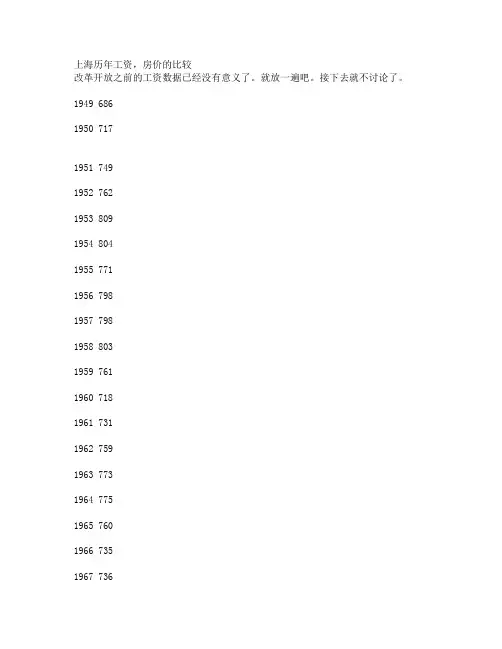 上海历年工资，房价的比较
改革开放之前的工资数据已经没有意义了。就放一遍吧。接下去就不讨论了。

1949 686

1950 717

1951 749

1952 762

1953 809

1954 804

1955 771

1956 798

1957 798

1958 803

1959 761

1960 718

1961 731

1962 759

1963 773

1964 775

1965 760

1966 735

1967 736